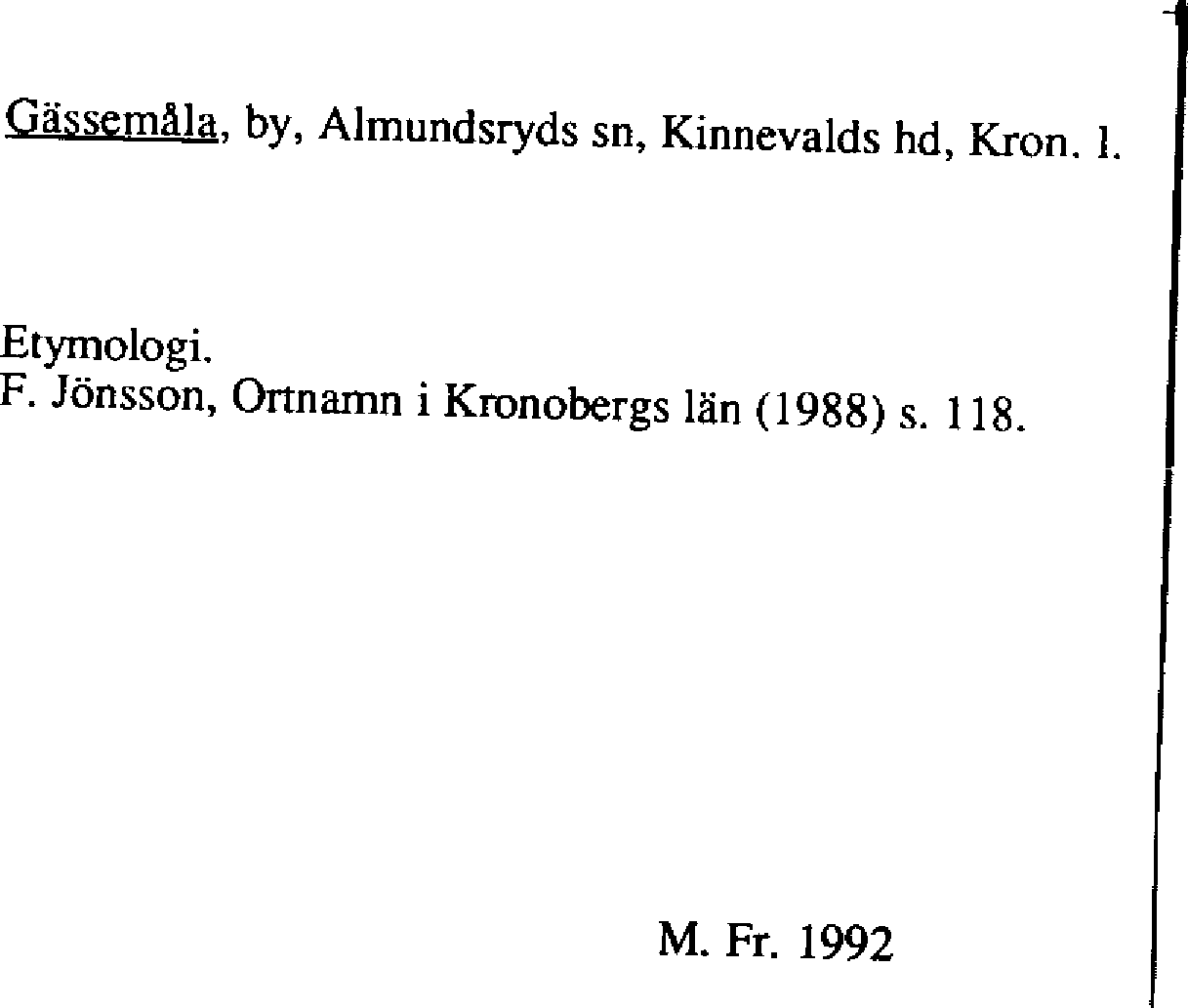 Gässemåla, by, Almundsryds sn, Kinnevalds hd, Kron. l.

Etymologi.
F. Jönsson, Ortnamn i Kronobergs län (1988) s. 118.

M. Fr. 1992